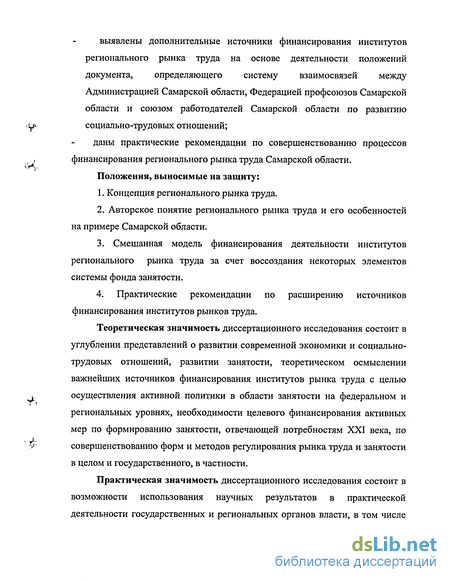 - выявлены дополнительные источники финансирования институтов регионального рынка труда на основе деятельности положений документа, определяющего систему взаимосвязей между Администрацией Самарской области, Федерацией профсоюзов Самарской области и союзом работодателей Самарской области по развитию социально-трудовых отношений;

- даны практические рекомендации по совершенствованию процессов финансирования регионального рынка труда Самарской области.

Положения, выносимые на защиту:

1. Концепция регионального рынка труда.

2. Авторское понятие регионального рынка труда и его особенностей на примере Самарской области.

3. Смешанная модель финансирования деятельности институтов регионального рынка труда за счет воссоздания некоторых элементов системы фонда занятости.

4. Практические рекомендации по расширению источников финансирования институтов рынков труда.

Теоретическая значимость диссертационного исследования состоит в углублении представлений о развитии современной экономики и социально-трудовых отношений, развитии занятости, теоретическом осмыслении важнейших источников финансирования институтов рынка труда с целью осуществления активной политики в области занятости на федеральном и региональных уровнях, необходимости целевого финансирования активных мер по формированию занятости, отвечающей потребностям XXI века, по совершенствованию форм и методов регулирования рынка труда и занятости в целом и государственного, в частности.

Практическая значимость диссертационного исследования состоит в возможности использования научных результатов в практической деятельности государственных и региональных органов власти, в том числе

dsLib.net
библиотека диссертаций